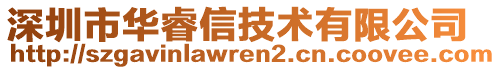 深圳市华睿信技术有限公司
http://szgavinlawren2.cn.coovee.com